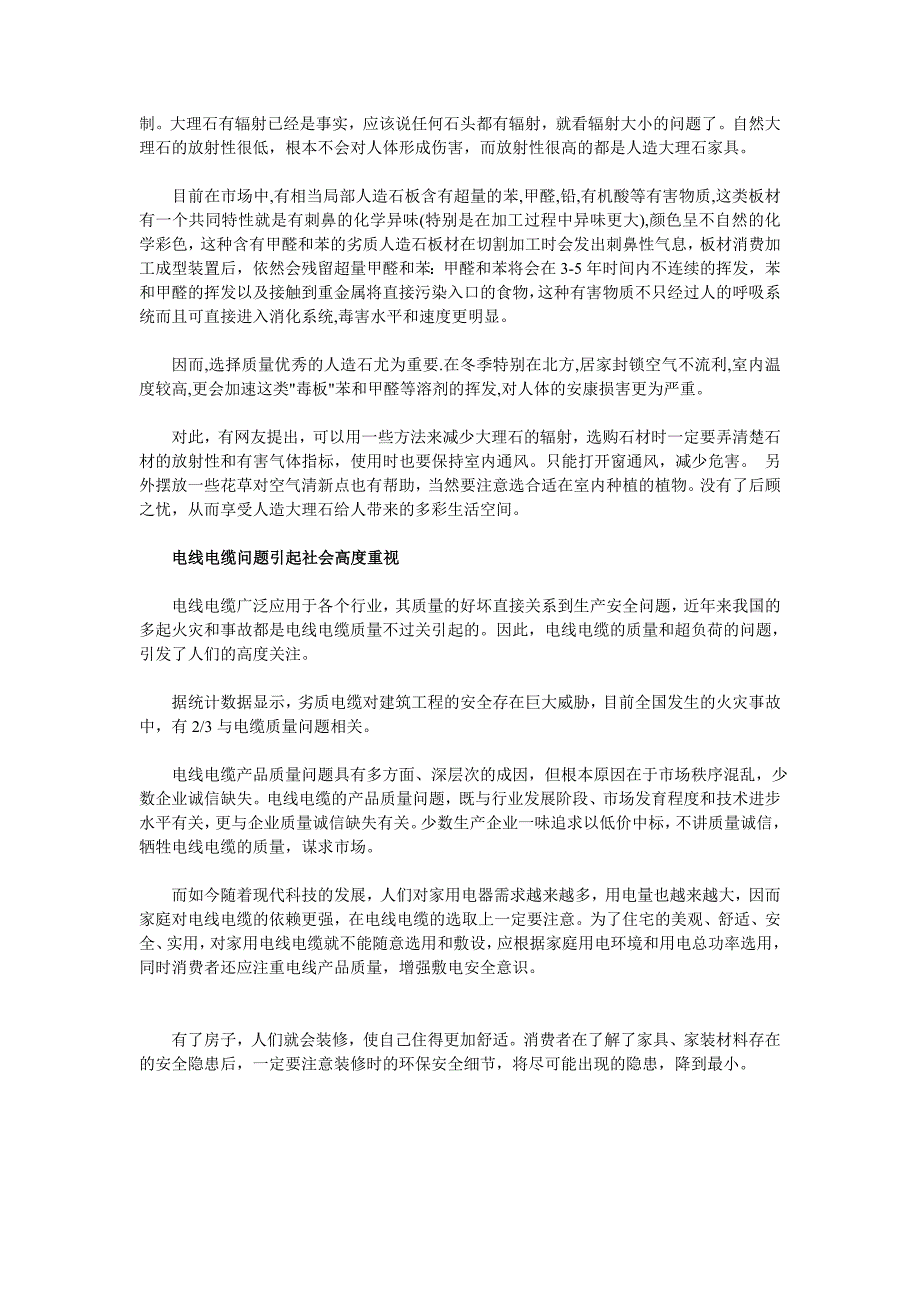 制。大理石有辐射已经是事实，应该说任何石头都有辐射，就看辐射大小的问题了。自然大理石的放射性很低，根本不会对人体形成伤害，而放射性很高的都是人造大理石家具。

目前在市场中,有相当局部人造石板含有超量的苯,甲醛,铅,有机酸等有害物质,这类板材有一个共同特性就是有刺鼻的化学异味(特别是在加工过程中异味更大),颜色呈不自然的化学彩色，这种含有甲醛和苯的劣质人造石板材在切割加工时会发出刺鼻性气息，板材消费加工成型装置后，依然会残留超量甲醛和苯；甲醛和苯将会在 3-5 年时间内不连续的挥发，苯和甲醛的挥发以及接触到重金属将直接污染入口的食物,这种有害物质不只经过人的呼吸系统而且可直接进入消化系统,毒害水平和速度更明显。

因而,选择质量优秀的人造石尤为重要.在冬季特别在北方,居家封锁空气不流利,室内温度较高,更会加速这类"毒板"苯和甲醛等溶剂的挥发,对人体的安康损害更为严重。

对此，有网友提出，可以用一些方法来减少大理石的辐射，选购石材时一定要弄清楚石材的放射性和有害气体指标，使用时也要保持室内通风。只能打开窗通风，减少危害。 另外摆放一些花草对空气清新点也有帮助，当然要注意选合适在室内种植的植物。没有了后顾之忧，从而享受人造大理石给人带来的多彩生活空间。

电线电缆问题引起社会高度重视

电线电缆广泛应用于各个行业，其质量的好坏直接关系到生产安全问题，近年来我国的多起火灾和事故都是电线电缆质量不过关引起的。因此，电线电缆的质量和超负荷的问题，引发了人们的高度关注。

据统计数据显示，劣质电缆对建筑工程的安全存在巨大威胁，目前全国发生的火灾事故中，有 2/3 与电缆质量问题相关。

电线电缆产品质量问题具有多方面、深层次的成因，但根本原因在于市场秩序混乱，少数企业诚信缺失。电线电缆的产品质量问题，既与行业发展阶段、市场发育程度和技术进步水平有关，更与企业质量诚信缺失有关。少数生产企业一味追求以低价中标，不讲质量诚信，牺牲电线电缆的质量，谋求市场。

而如今随着现代科技的发展，人们对家用电器需求越来越多，用电量也越来越大，因而家庭对电线电缆的依赖更强，在电线电缆的选取上一定要注意。为了住宅的美观、舒适、安全、实用，对家用电线电缆就不能随意选用和敷设，应根据家庭用电环境和用电总功率选用，同时消费者还应注重电线产品质量，增强敷电安全意识。

有了房子，人们就会装修，使自己住得更加舒适。消费者在了解了家具、家装材料存在的安全隐患后，一定要注意装修时的环保安全细节，将尽可能出现的隐患，降到最小。